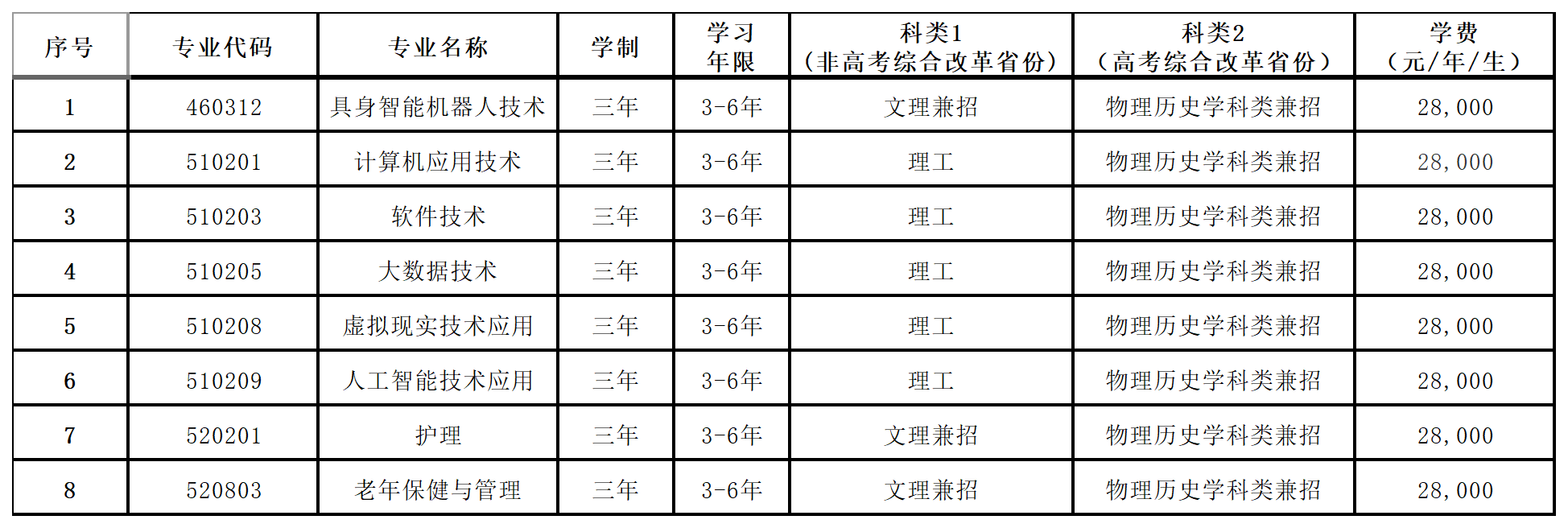 | 序号 | 专业代码 | 专业名称 | 学制 | 学习年限 | 科类1（非高考综合改革省份） | 科类2（高考综合改革省份） | 学费（元/年/生） |
|---|---|---|---|---|---|---|---|
| 1 | 460312 | 具身智能机器人技术 | 三年 | 3-6年 | 文理兼招 | 物理历史学科类兼招 | 28,000 |
| 2 | 510201 | 计算机应用技术 | 三年 | 3-6年 | 理工 | 物理历史学科类兼招 | 28,000 |
| 3 | 510203 | 软件技术 | 三年 | 3-6年 | 理工 | 物理历史学科类兼招 | 28,000 |
| 4 | 510205 | 大数据技术 | 三年 | 3-6年 | 理工 | 物理历史学科类兼招 | 28,000 |
| 5 | 510208 | 虚拟现实技术应用 | 三年 | 3-6年 | 理工 | 物理历史学科类兼招 | 28,000 |
| 6 | 510209 | 人工智能技术应用 | 三年 | 3-6年 | 理工 | 物理历史学科类兼招 | 28,000 |
| 7 | 520201 | 护理 | 三年 | 3-6年 | 文理兼招 | 物理历史学科类兼招 | 28,000 |
| 8 | 520803 | 老年保健与管理 | 三年 | 3-6年 | 文理兼招 | 物理历史学科类兼招 | 28,000 |